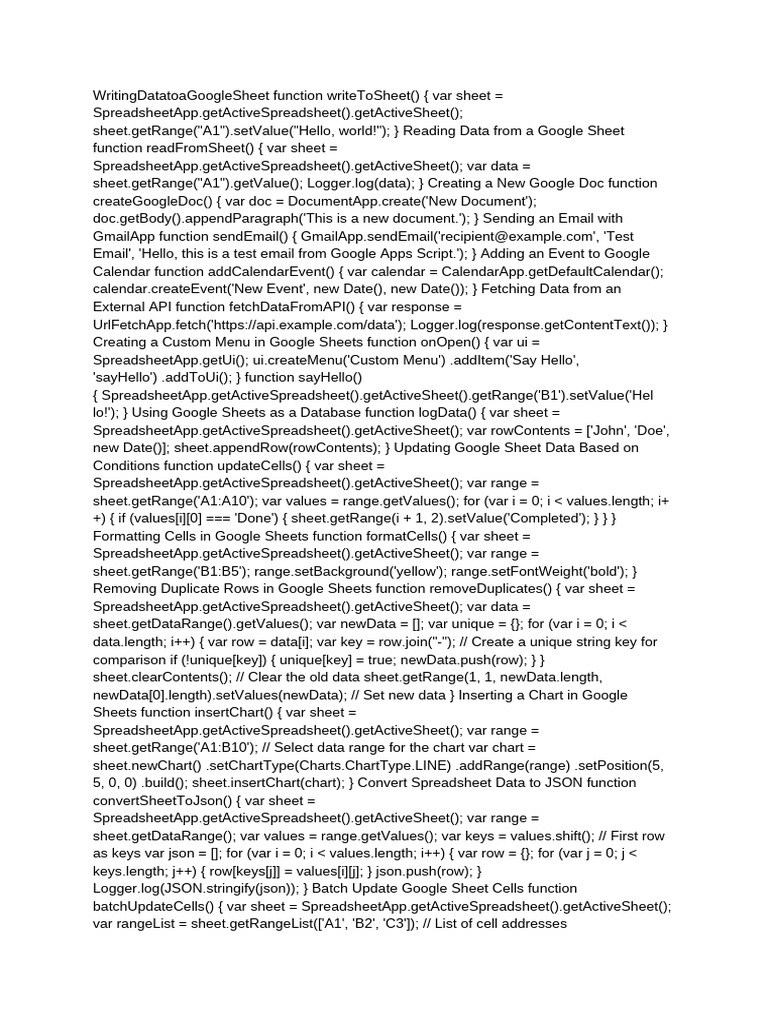 WritingDatatoaGoogleSheet function writeToSheet() { var sheet = SpreadsheetApp.getActiveSpreadsheet().getActiveSheet(); sheet.getRange("A1").setValue("Hello, world!"); } Reading Data from a Google Sheet function readFromSheet() { var sheet = SpreadsheetApp.getActiveSpreadsheet().getActiveSheet(); var data = sheet.getRange("A1").getValue(); Logger.log(data); } Creating a New Google Doc function createGoogleDoc() { var doc = DocumentApp.create('New Document'); doc.getBody().appendParagraph('This is a new document.'); } Sending an Email with GmailApp function sendEmail() { GmailApp.sendEmail('recipient@example.com', 'Test Email', 'Hello, this is a test email from Google Apps Script.'); } Adding an Event to Google Calendar function addCalendarEvent() { var calendar = CalendarApp.getDefaultCalendar(); calendar.createEvent('New Event', new Date(), new Date()); } Fetching Data from an External API function fetchDataFromAPI() { var response = UrlFetchApp.fetch('https://api.example.com/data'); Logger.log(response.getContentText()); } Creating a Custom Menu in Google Sheets function onOpen() { var ui = SpreadsheetApp.getUi(); ui.createMenu('Custom Menu') .addItem('Say Hello', 'sayHello') .addToUi(); } function sayHello() { SpreadsheetApp.getActiveSpreadsheet().getActiveSheet().getRange('B1').setValue('Hello!'); } Using Google Sheets as a Database function logData() { var sheet = SpreadsheetApp.getActiveSpreadsheet().getActiveSheet(); var rowContents = ['John', 'Doe', new Date()]; sheet.appendRow(rowContents); } Updating Google Sheet Data Based on Conditions function updateCells() { var sheet = SpreadsheetApp.getActiveSpreadsheet().getActiveSheet(); var range = sheet.getRange('A1:A10'); var values = range.getValues(); for (var i = 0; i < values.length; i++) { if (values[i][0] === 'Done') { sheet.getRange(i + 1, 2).setValue('Completed'); } } } Formatting Cells in Google Sheets function formatCells() { var sheet = SpreadsheetApp.getActiveSpreadsheet().getActiveSheet(); var range = sheet.getRange('B1:B5'); range.setBackground('yellow'); range.setFontWeight('bold'); } Removing Duplicate Rows in Google Sheets function removeDuplicates() { var sheet = SpreadsheetApp.getActiveSpreadsheet().getActiveSheet(); var data = sheet.getDataRange().getValues(); var newData = []; var unique = {}; for (var i = 0; i < data.length; i++) { var row = data[i]; var key = row.join("-"); // Create a unique string key for comparison if (!unique[key]) { unique[key] = true; newData.push(row); } } sheet.clearContents(); // Clear the old data sheet.getRange(1, 1, newData.length, newData[0].length).setValues(newData); // Set new data } Inserting a Chart in Google Sheets function insertChart() { var sheet = SpreadsheetApp.getActiveSpreadsheet().getActiveSheet(); var range = sheet.getRange('A1:B10'); // Select data range for the chart var chart = sheet.newChart() .setChartType(Charts.ChartType.LINE) .addRange(range) .setPosition(5, 5, 0, 0) .build(); sheet.insertChart(chart); } Convert Spreadsheet Data to JSON function convertSheetToJson() { var sheet = SpreadsheetApp.getActiveSpreadsheet().getActiveSheet(); var range = sheet.getDataRange(); var values = range.getValues(); var keys = values.shift(); // First row as keys var json = []; for (var i = 0; i < values.length; i++) { var row = {}; for (var j = 0; j < keys.length; j++) { row[keys[j]] = values[i][j]; } json.push(row); } Logger.log(JSON.stringify(json)); } Batch Update Google Sheet Cells function batchUpdateCells() { var sheet = SpreadsheetApp.getActiveSpreadsheet().getActiveSheet(); var rangeList = sheet.getRangeList(['A1', 'B2', 'C3']); // List of cell addresses